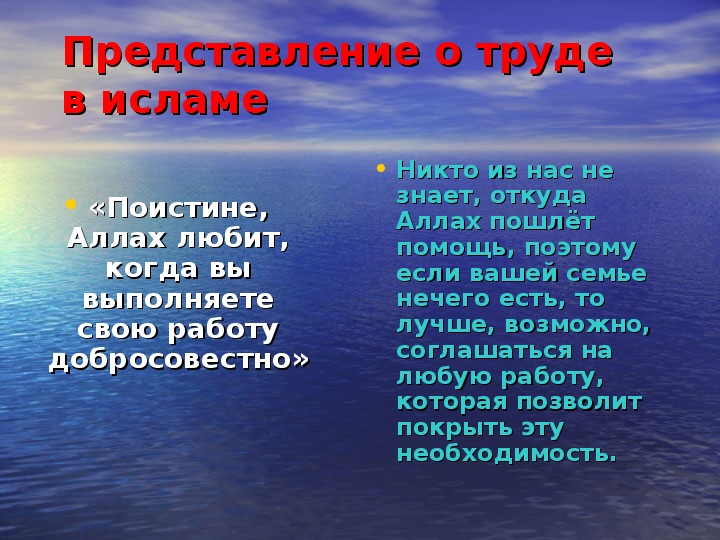 Представление о труде в исламе

• «Поистине, Аллах любит, когда вы выполняете свою работу добросовестно»

• Никто из нас не знает, откуда Аллах пошлёт помощь, поэтому если вашей семье нечего есть, то лучше, возможно, соглашаться на любую работу, которая позволит покрыть эту необходимость.